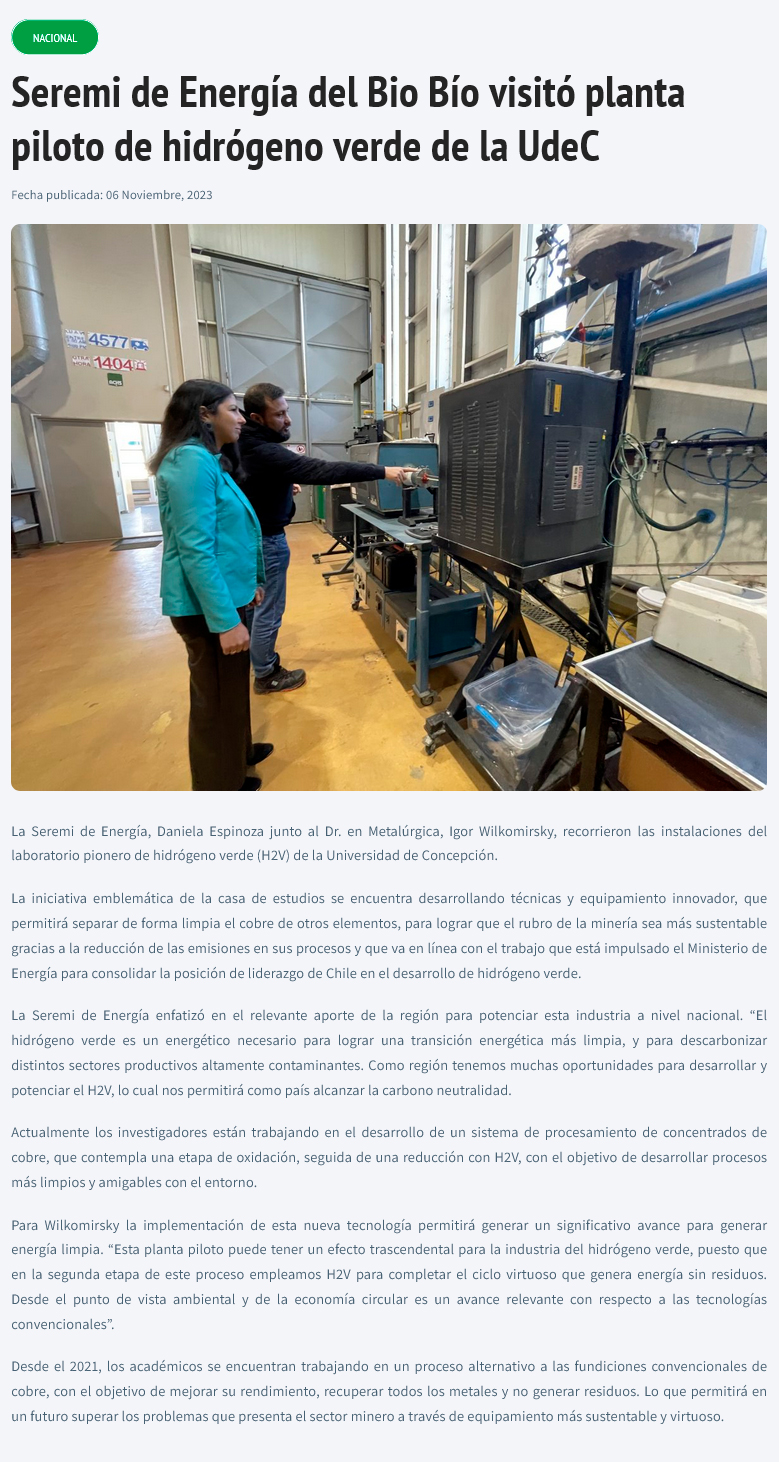 NACIONAL

Seremi de Energía del Bio Bío visitó planta piloto de hidrógeno verde de la UdeC

Fecha publicada: 06 Noviembre, 2023

La Seremi de Energía, Daniela Espinoza junto al Dr. en Metalúrgica, Igor Wilkomirsky, recorrieron las instalaciones del laboratorio pionero de hidrógeno verde (H2V) de la Universidad de Concepción.

La iniciativa emblemática de la casa de estudios se encuentra desarrollando técnicas y equipamiento innovador, que permitirá separar de forma limpia el cobre de otros elementos, para lograr que el rubro de la minería sea más sustentable gracias a la reducción de las emisiones en sus procesos y que va en línea con el trabajo que está impulsado el Ministerio de Energía para consolidar la posición de liderazgo de Chile en el desarrollo de hidrógeno verde.

La Seremi de Energía enfatizó en el relevante aporte de la región para potenciar esta industria a nivel nacional. "El hidrógeno verde es un energético necesario para lograr una transición energética más limpia, y para descarbonizar distintos sectores productivos altamente contaminantes. Como región tenemos muchas oportunidades para desarrollar y potenciar el H2V, lo cual nos permitirá como país alcanzar la carbono neutralidad.

Actualmente los investigadores están trabajando en el desarrollo de un sistema de procesamiento de concentrados de cobre, que contempla una etapa de oxidación, seguida de una reducción con H2V, con el objetivo de desarrollar procesos más limpios y amigables con el entorno.

Para Wilkomirsky la implementación de esta nueva tecnología permitirá generar un significativo avance para generar energía limpia. "Esta planta piloto puede tener un efecto trascendental para la industria del hidrógeno verde, puesto que en la segunda etapa de este proceso empleamos H2V para completar el ciclo virtuoso que genera energía sin residuos. Desde el punto de vista ambiental y de la economía circular es un avance relevante con respecto a las tecnologías convencionales".

Desde el 2021, los académicos se encuentran trabajando en un proceso alternativo a las fundiciones convencionales de cobre, con el objetivo de mejorar su rendimiento, recuperar todos los metales y no generar residuos. Lo que permitirá en un futuro superar los problemas que presenta el sector minero a través de equipamiento más sustentable y virtuoso.